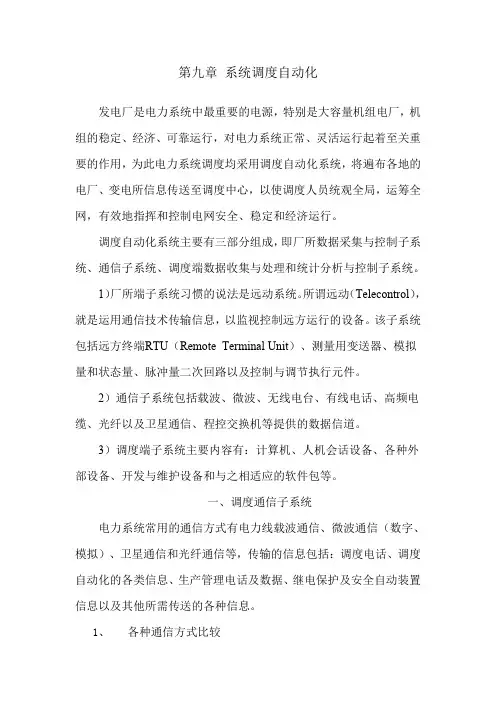 第九章 系统调度自动化

发电厂是电力系统中最重要的电源，特别是大容量机组电厂，机组的稳定、经济、可靠运行，对电力系统正常、灵活运行起着至关重要的作用，为此电力系统调度均采用调度自动化系统，将遍布各地的电厂、变电所信息传送至调度中心，以使调度人员统观全局，运筹全网，有效地指挥和控制电网安全、稳定和经济运行。

调度自动化系统主要有三部分组成，即厂所数据采集与控制子系统、通信子系统、调度端数据收集与处理和统计分析与控制子系统。

1)厂所端子系统习惯的说法是远动系统。所谓远动（Telecontrol），就是运用通信技术传输信息，以监视控制远方运行的设备。该子系统包括远方终端RTU（Remote Terminal Unit）、测量用变送器、模拟量和状态量、脉冲量二次回路以及控制与调节执行元件。

2）通信子系统包括载波、微波、无线电台、有线电话、高频电缆、光纤以及卫星通信、程控交换机等提供的数据信道。

3）调度端子系统主要内容有：计算机、人机会话设备、各种外部设备、开发与维护设备和与之相适应的软件包等。

一、调度通信子系统

电力系统常用的通信方式有电力线载波通信、微波通信（数字、模拟）、卫星通信和光纤通信等，传输的信息包括：调度电话、调度自动化的各类信息、生产管理电话及数据、继电保护及安全自动装置信息以及其他所需传送的各种信息。

1、 各种通信方式比较